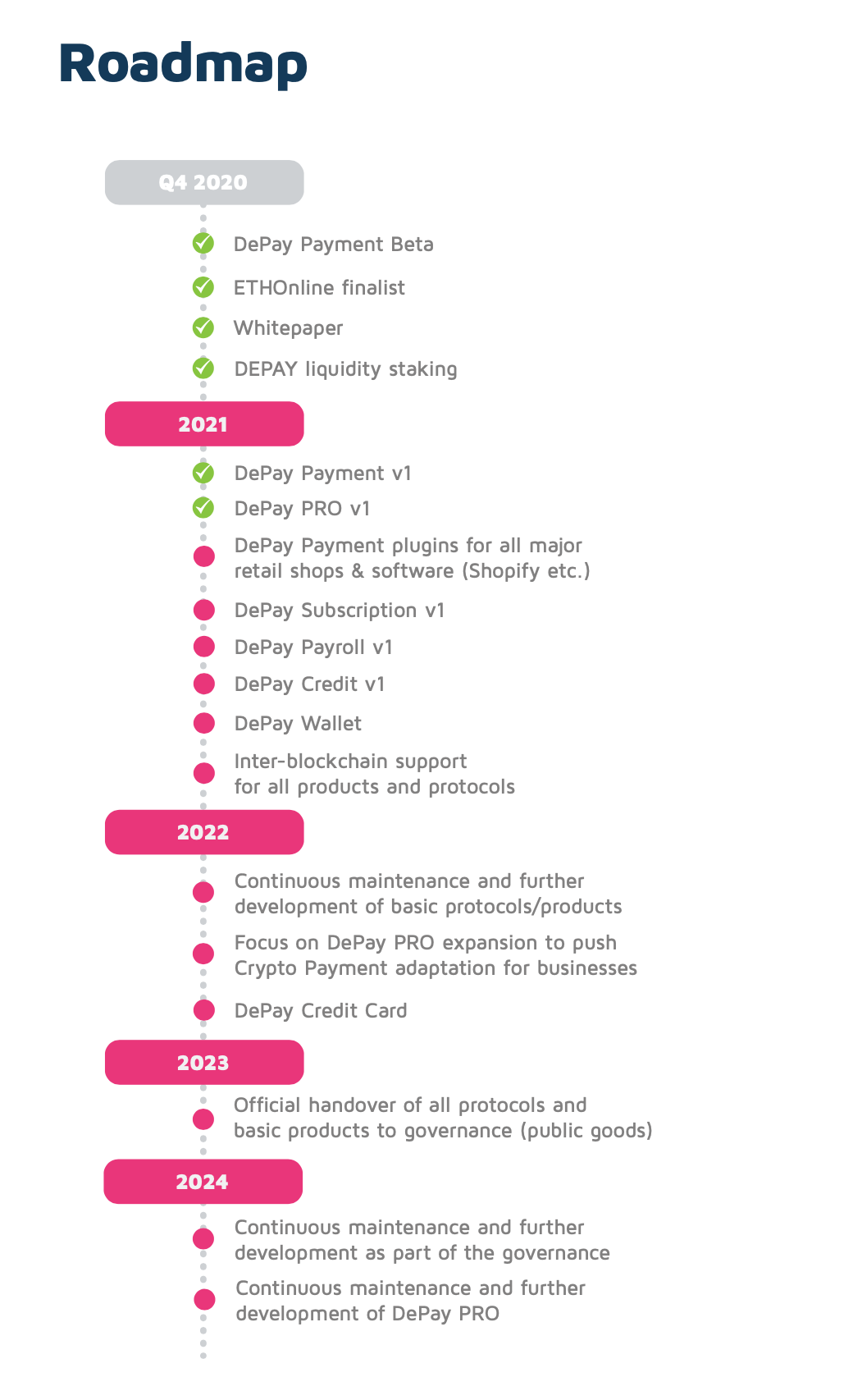 Roadmap

Q4 2020

DePay Payment Beta

ETHOnline finalist

Whitepaper

DEPAY liquidity staking

2021

DePay Payment v1

DePay PRO v1

DePay Payment plugins for all major retail shops & software (Shopify etc.)

DePay Subscription v1

DePay Payroll v1

DePay Credit v1

DePay Wallet

Inter-blockchain support for all products and protocols

2022

Continuous maintenance and further development of basic protocols/products

Focus on DePay PRO expansion to push Crypto Payment adaptation for businesses

DePay Credit Card

2023

Official handover of all protocols and basic products to governance (public goods)

2024

Continuous maintenance and further development as part of the governance

Continuous maintenance and further development of DePay PRO